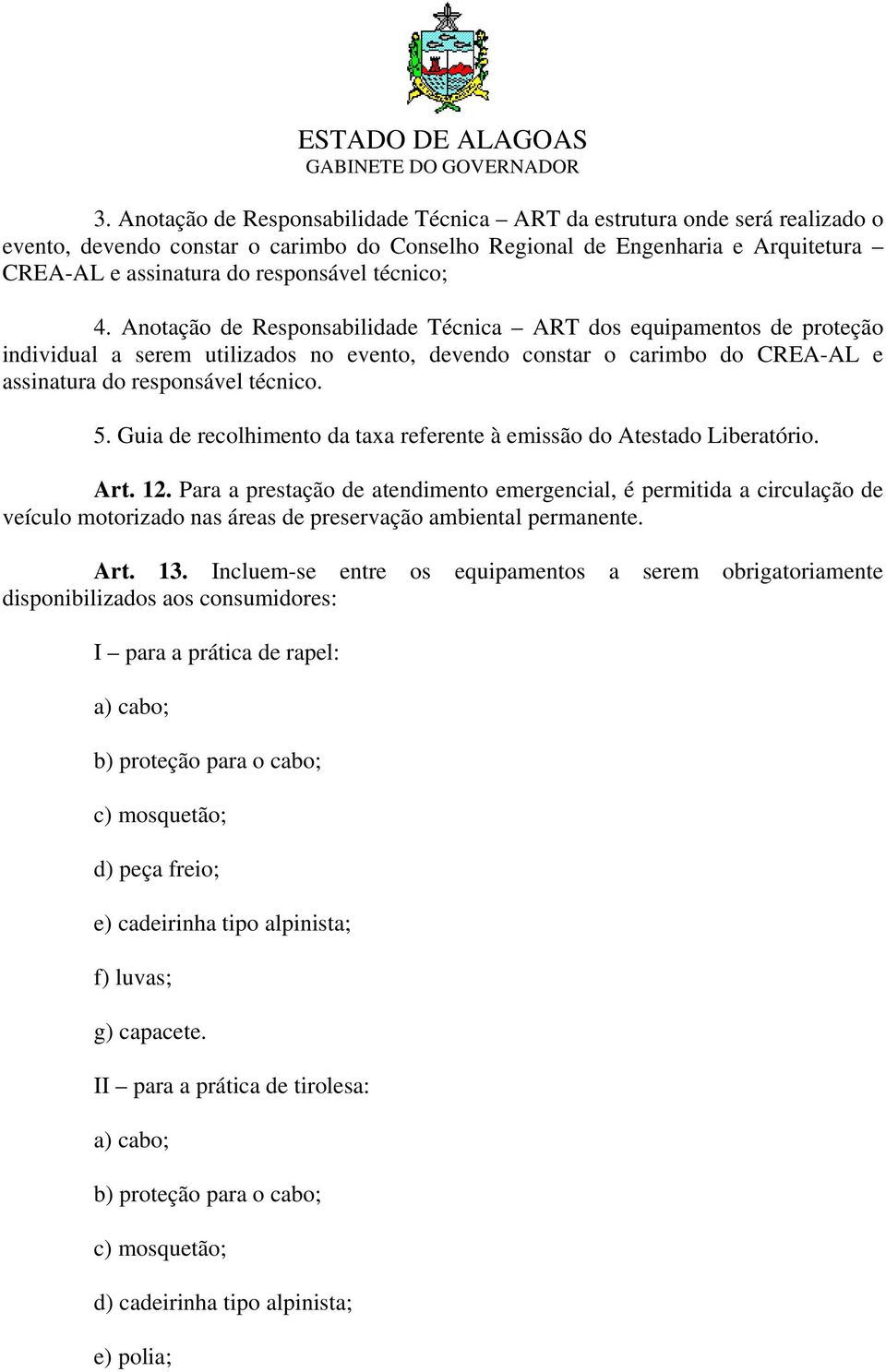 ESTADO DE ALAGOAS
GABINETE DO GOVERNADOR

3. Anotação de Responsabilidade Técnica – ART da estrutura onde será realizado o evento, devendo constar o carimbo do Conselho Regional de Engenharia e Arquitetura – CREA-AL e assinatura do responsável técnico;

4. Anotação de Responsabilidade Técnica – ART dos equipamentos de proteção individual a serem utilizados no evento, devendo constar o carimbo do CREA-AL e assinatura do responsável técnico.

5. Guia de recolhimento da taxa referente à emissão do Atestado Liberatório.

Art. 12. Para a prestação de atendimento emergencial, é permitida a circulação de veículo motorizado nas áreas de preservação ambiental permanente.

Art. 13. Incluem-se entre os equipamentos a serem obrigatoriamente disponibilizados aos consumidores:

I – para a prática de rapel:

a) cabo;

b) proteção para o cabo;

c) mosquetão;

d) peça freio;

e) cadeirinha tipo alpinista;

f) luvas;

g) capacete.

II – para a prática de tirolesa:

a) cabo;

b) proteção para o cabo;

c) mosquetão;

d) cadeirinha tipo alpinista;

e) polia;